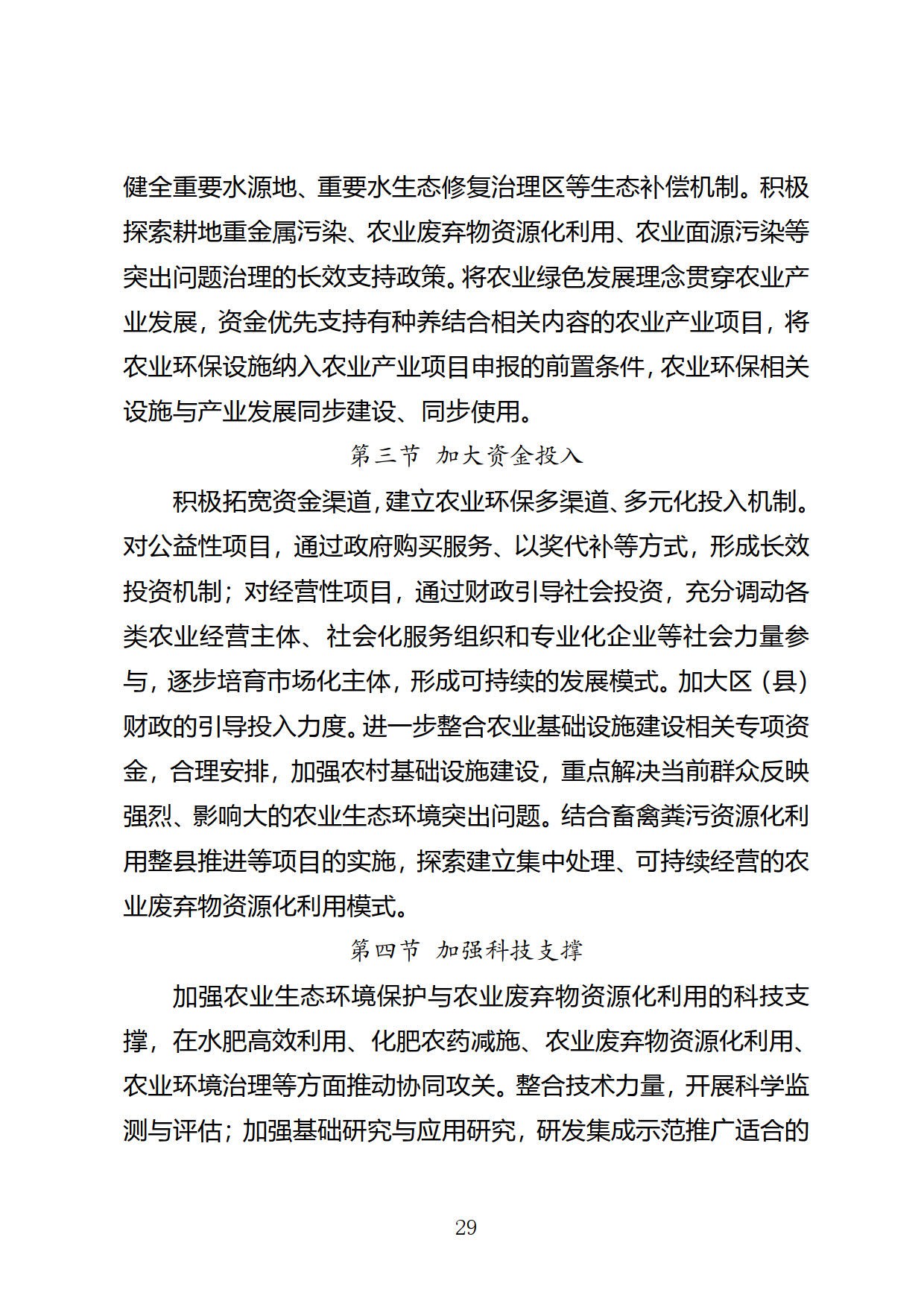 健全重要水源地、重要水生态修复治理区等生态补偿机制。积极探索耕地重金属污染、农业废弃物资源化利用、农业面源污染等突出问题治理的长效支持政策。将农业绿色发展理念贯穿农业产业发展，资金优先支持有种养结合相关内容的农业产业项目，将农业环保设施纳入农业产业项目申报的前置条件，农业环保相关设施与产业发展同步建设、同步使用。

第三节 加大资金投入

积极拓宽资金渠道，建立农业环保多渠道、多元化投入机制。对公益性项目，通过政府购买服务、以奖代补等方式，形成长效投资机制；对经营性项目，通过财政引导社会投资，充分调动各类农业经营主体、社会化服务组织和专业化企业等社会力量参与，逐步培育市场化主体，形成可持续的发展模式。加大区（县）财政的引导投入力度。进一步整合农业基础设施建设相关专项资金，合理安排，加强农村基础设施建设，重点解决当前群众反映强烈、影响大的农业生态环境突出问题。结合畜禽粪污资源化利用整县推进等项目的实施，探索建立集中处理、可持续经营的农业废弃物资源化利用模式。

第四节 加强科技支撑

加强农业生态环境保护与农业废弃物资源化利用的科技支撑，在水肥高效利用、化肥农药减施、农业废弃物资源化利用、农业环境治理等方面推动协同攻关。整合技术力量，开展科学监测与评估；加强基础研究与应用研究，研发集成示范推广适合的

29